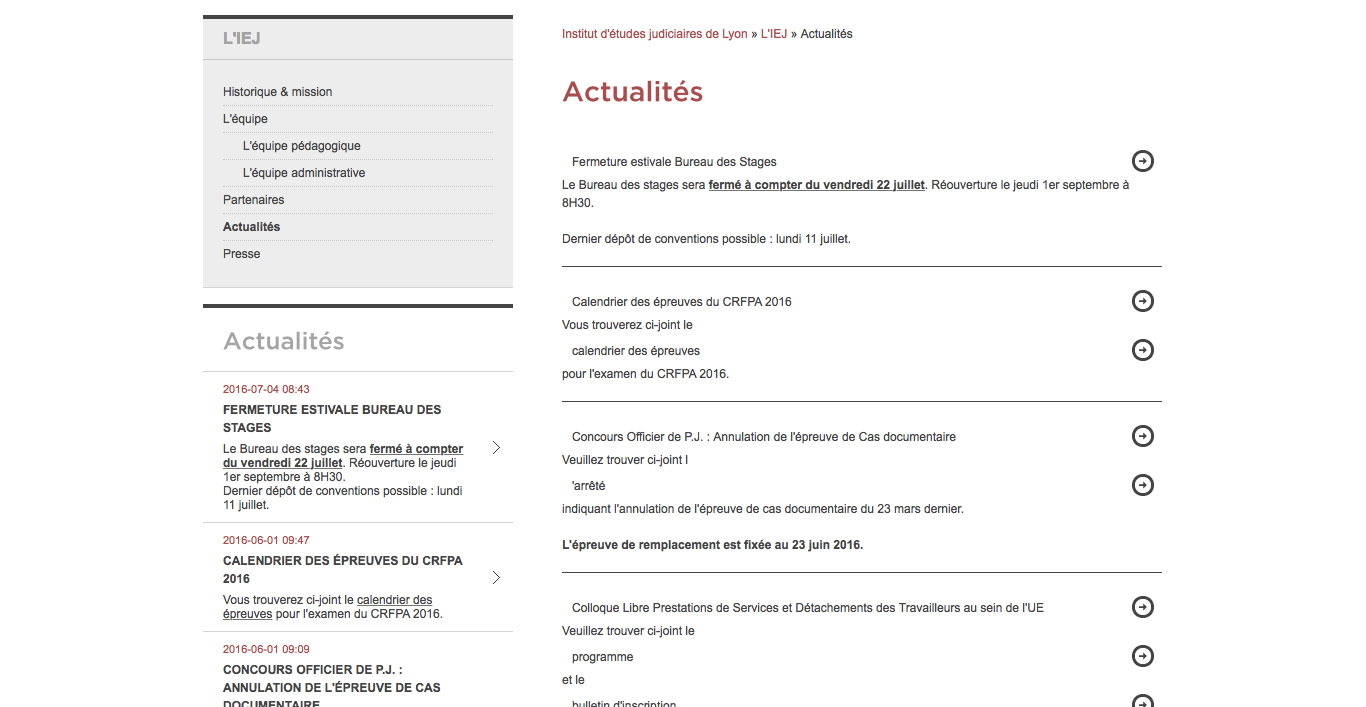 L'IEJ

Historique & mission
L'équipe
L'équipe pédagogique
L'équipe administrative
Partenaires
Actualités
Presse

Actualités

2016-07-04 08:43
FERMETURE ESTIVALE BUREAU DES STAGES
Le Bureau des stages sera fermé à compter du vendredi 22 juillet. Réouverture le jeudi 1er septembre à 8H30.
Dernier dépôt de conventions possible : lundi 11 juillet.

2016-06-01 09:47
CALENDRIER DES ÉPREUVES DU CRFPA 2016
Vous trouverez ci-joint le calendrier des épreuves pour l'examen du CRFPA 2016.

2016-06-01 09:09
CONCOURS OFFICIER DE P.J. : ANNULATION DE L'ÉPREUVE DE CAS DOCUMENTAIRE

Institut d'études judiciaires de Lyon » L'IEJ » Actualités

Actualités

Fermeture estivale Bureau des Stages
Le Bureau des stages sera fermé à compter du vendredi 22 juillet. Réouverture le jeudi 1er septembre à 8H30.

Dernier dépôt de conventions possible : lundi 11 juillet.

Calendrier des épreuves du CRFPA 2016
Vous trouverez ci-joint le
calendrier des épreuves
pour l'examen du CRFPA 2016.

Concours Officier de P.J. : Annulation de l'épreuve de Cas documentaire
Veuillez trouver ci-joint l
'arrêté
indiquant l'annulation de l'épreuve de cas documentaire du 23 mars dernier.

L'épreuve de remplacement est fixée au 23 juin 2016.

Colloque Libre Prestations de Services et Détachements des Travailleurs au sein de l'UE
Veuillez trouver ci-joint le
programme
et le
bulletin d'inscription